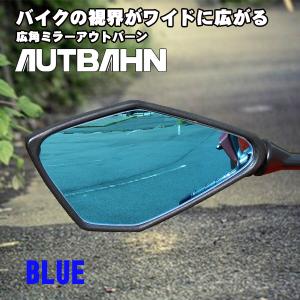 バイクの視界がワイドに広がる
広角ミラーアウトバーン
AUTBAHN

BLUE